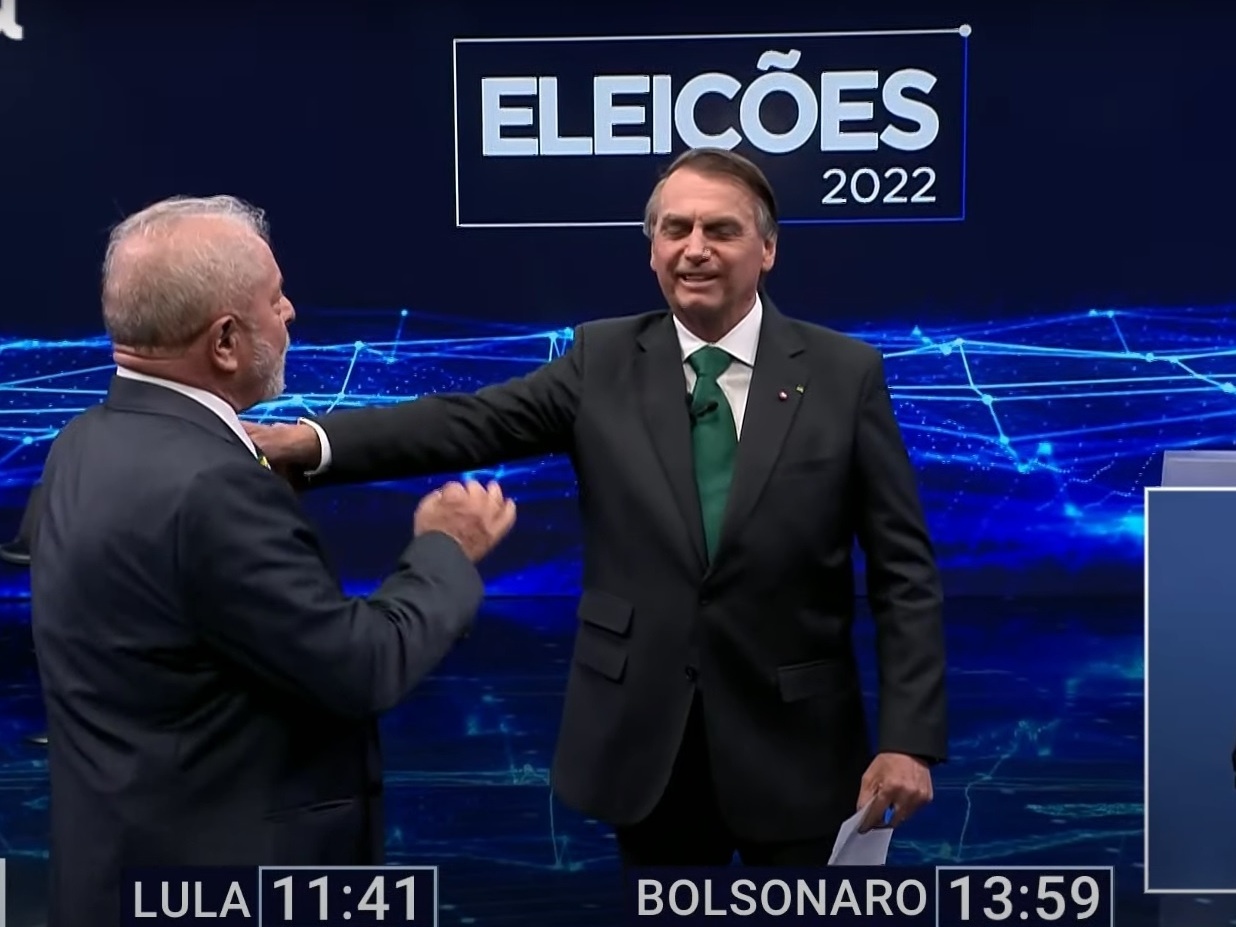 ELEIÇÕES
2022

LULA 11:41

BOLSONARO 13:59